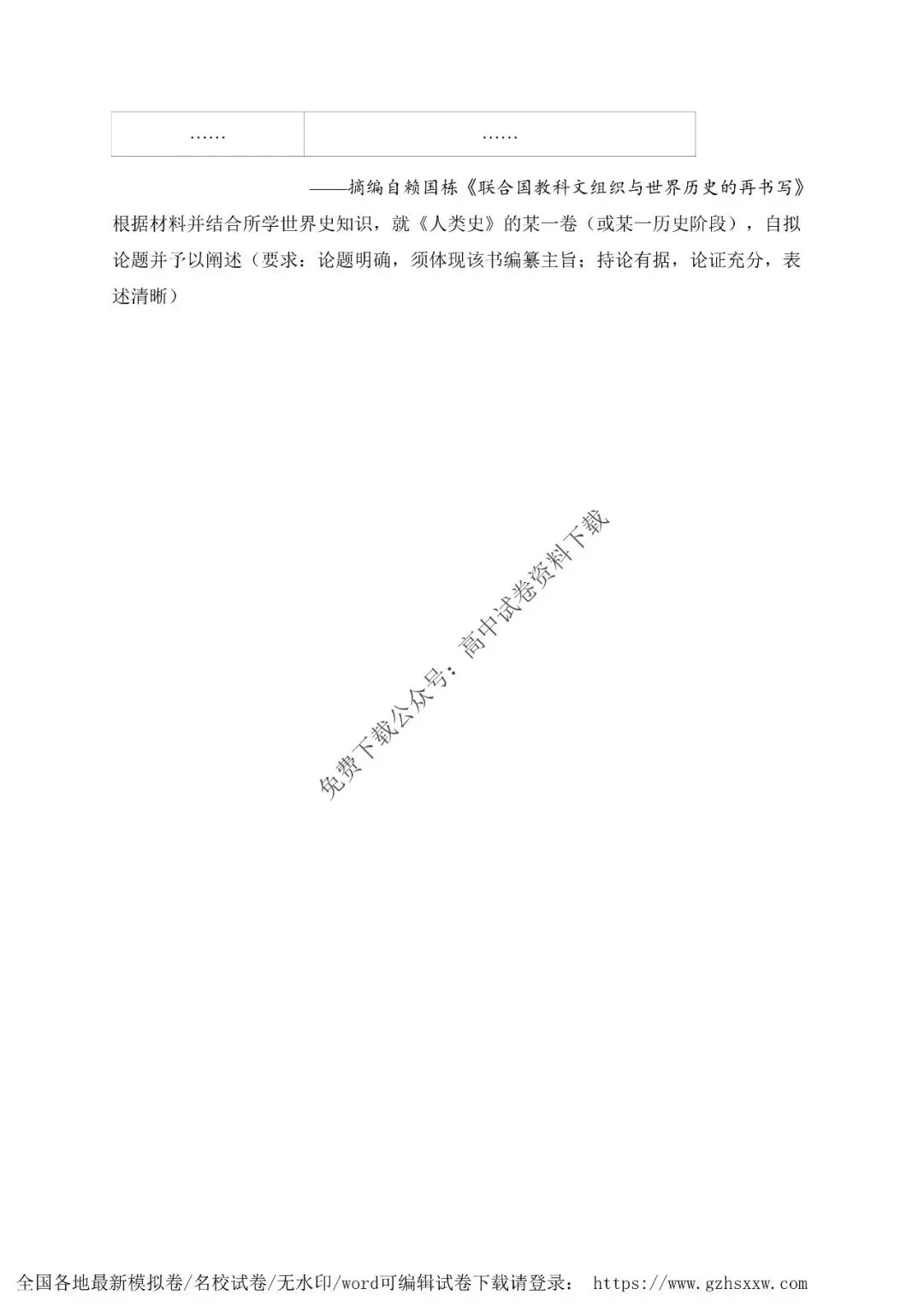 | …… | …… |
|---|---|

——摘编自赖国栋《联合国教科文组织与世界历史的再书写》

根据材料并结合所学世界史知识，就《人类史》的某一卷（或某一历史阶段），自拟论题并予以阐述（要求：论题明确，须体现该书编纂主旨；持论有据，论证充分，表述清晰）

免费下载公众号：高中试卷资料下载

全国各地最新模拟卷/名校试卷/无水印/word可编辑试卷下载请登录： https://www.gzhsxxw.com